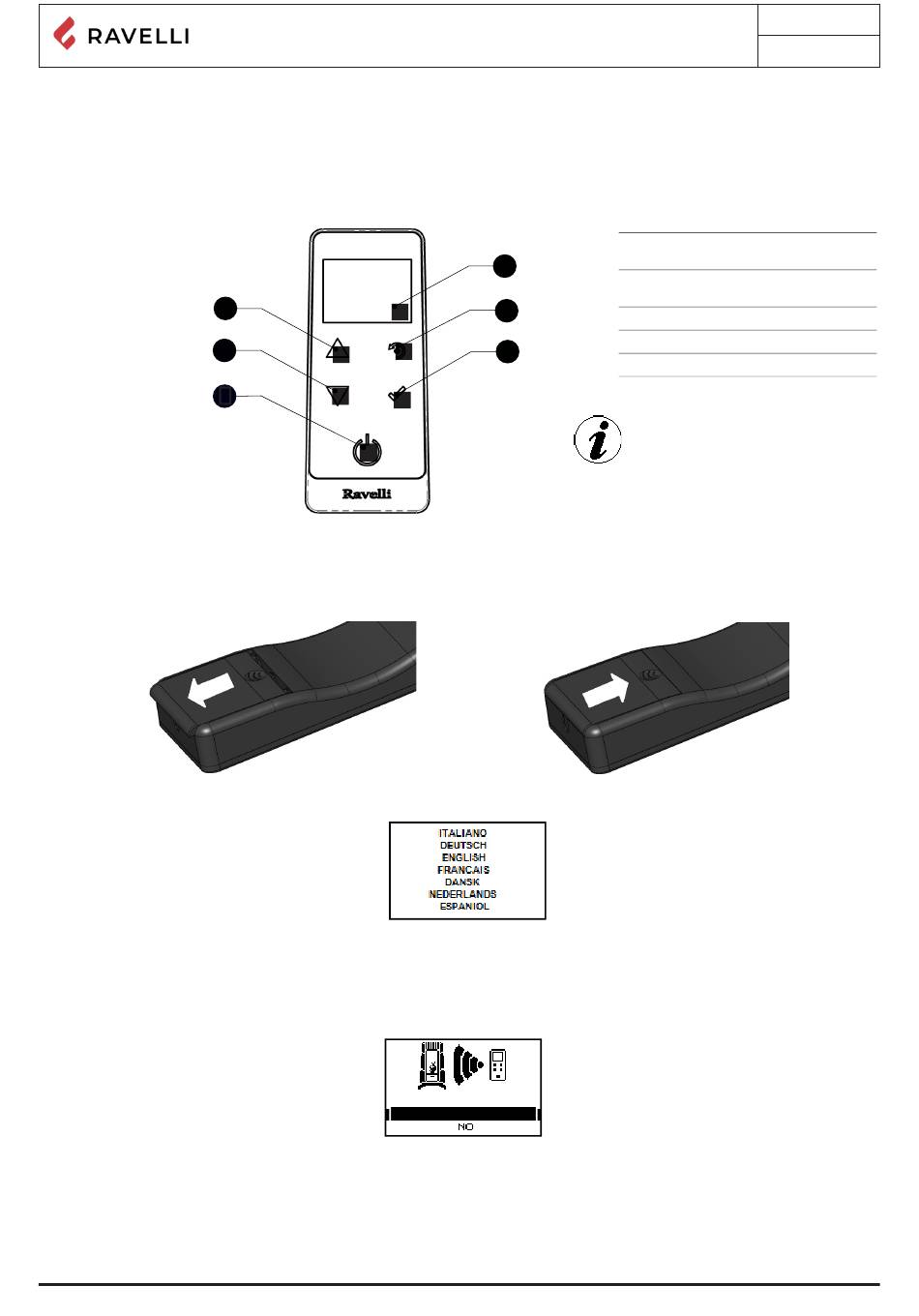 RAVELLI

Ravelli

ITALIANO
DEUTSCH
ENGLISH
FRANCAIS
DANSK
NEDERLANDS
ESPANIOL

NO